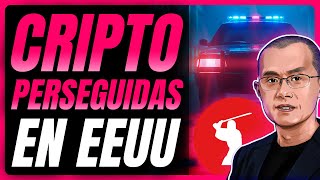 CRIPTO PERSEGUIDAS EN EEUU